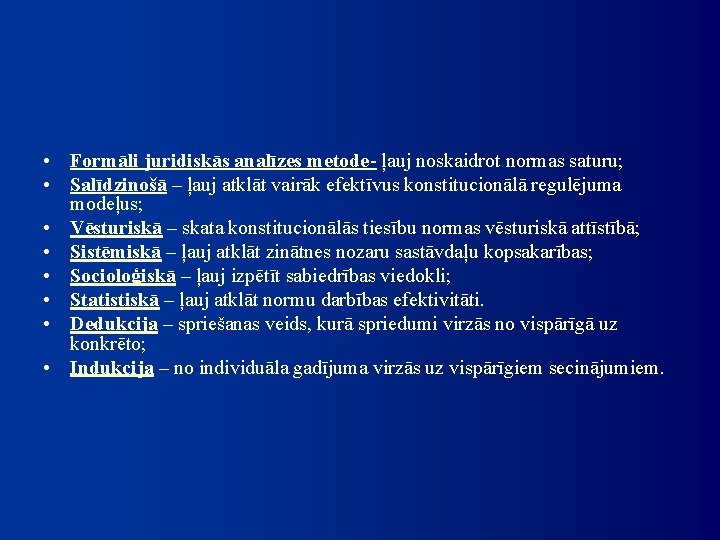 • Formāli juridiskās analīzes metode- ļauj noskaidrot normas saturu;
• Salīdzinošā – ļauj atklāt vairāk efektīvus konstitucionālā regulējuma modeļus;
• Vēsturiskā – skata konstitucionālās tiesību normas vēsturiskā attīstībā;
• Sistēmiskā – ļauj atklāt zinātnes nozaru sastāvdaļu kopsakarības;
• Socioloģiskā – ļauj izpētīt sabiedrības viedokli;
• Statistiskā – ļauj atklāt normu darbības efektivitāti.
• Dedukcija – spriešanas veids, kurā spriedumi virzās no vispārīgā uz konkrēto;
• Indukcija – no individuāla gadījuma virzās uz vispārīgiem secinājumiem.